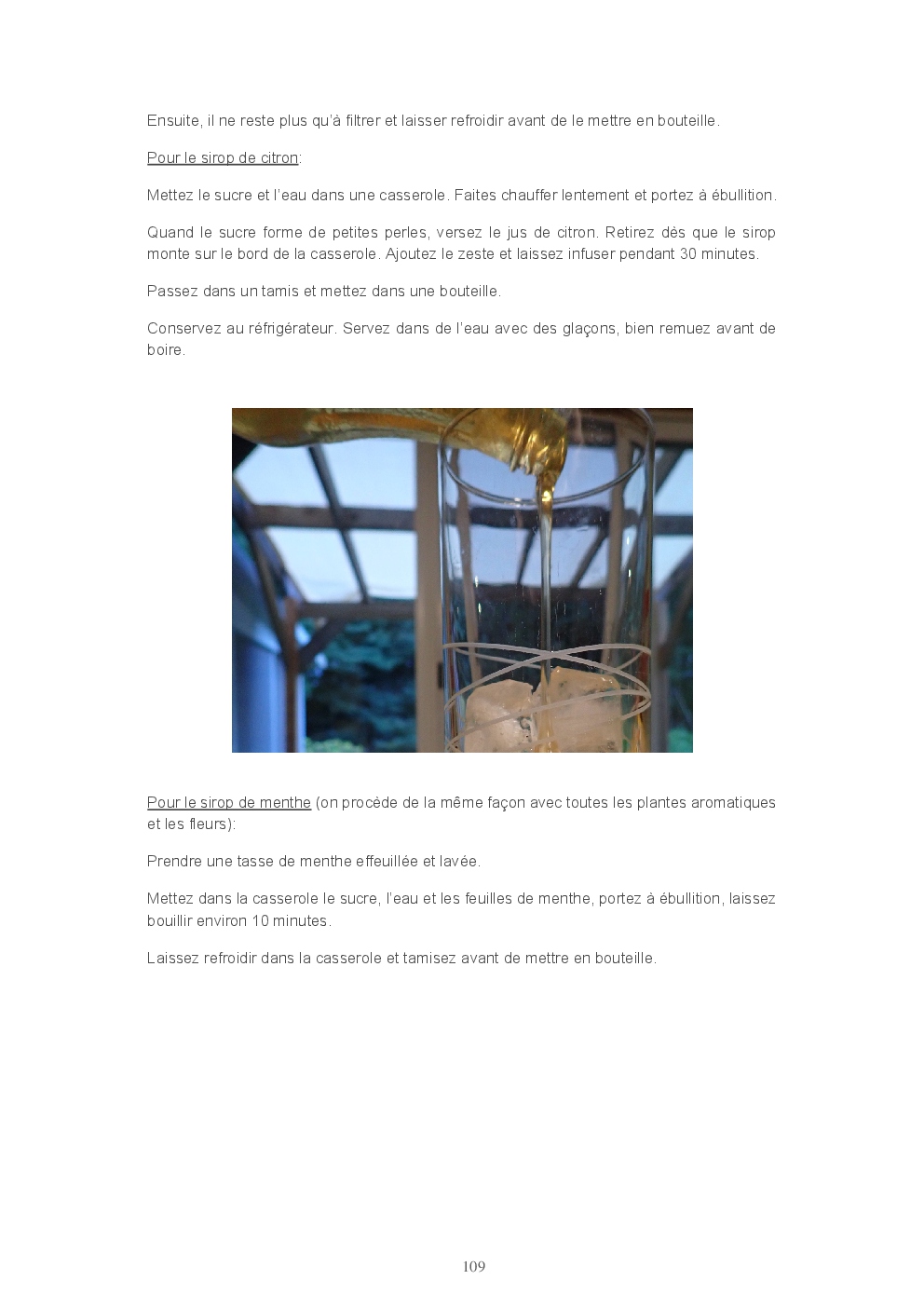 Ensuite, il ne reste plus qu'à filtrer et laisser refroidir avant de le mettre en bouteille.

Pour le sirop de citron:

Mettez le sucre et l'eau dans une casserole. Faites chauffer lentement et portez à ébullition.

Quand le sucre forme de petites perles, versez le jus de citron. Retirez dès que le sirop monte sur le bord de la casserole. Ajoutez le zeste et laissez infuser pendant 30 minutes.

Passez dans un tamis et mettez dans une bouteille.

Conservez au réfrigérateur. Servez dans de l'eau avec des glaçons, bien remuez avant de boire.

Pour le sirop de menthe (on procède de la même façon avec toutes les plantes aromatiques et les fleurs):

Prendre une tasse de menthe effeuillée et lavée.

Mettez dans la casserole le sucre, l'eau et les feuilles de menthe, portez à ébullition, laissez bouillir environ 10 minutes.

Laissez refroidir dans la casserole et tamisez avant de mettre en bouteille.

109